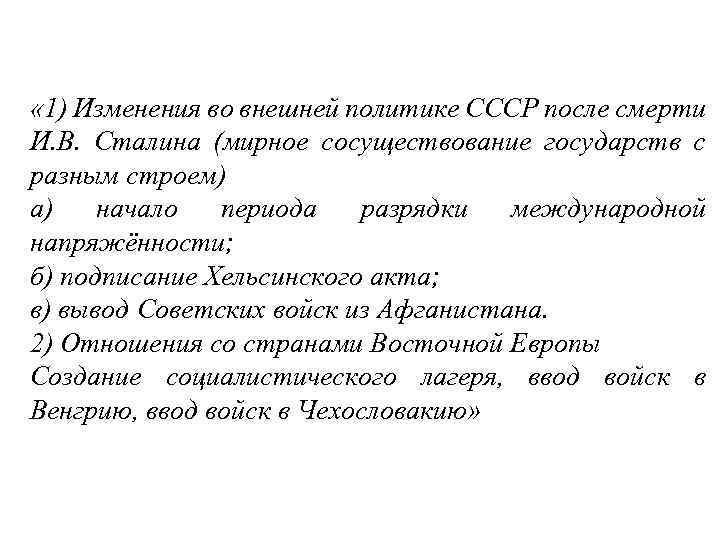 «1) Изменения во внешней политике СССР после смерти И.В. Сталина (мирное сосуществование государств с разным строем)
а) начало периода разрядки международной напряжённости;
б) подписание Хельсинского акта;
в) вывод Советских войск из Афганистана.
2) Отношения со странами Восточной Европы
Создание социалистического лагеря, ввод войск в Венгрию, ввод войск в Чехословакию»